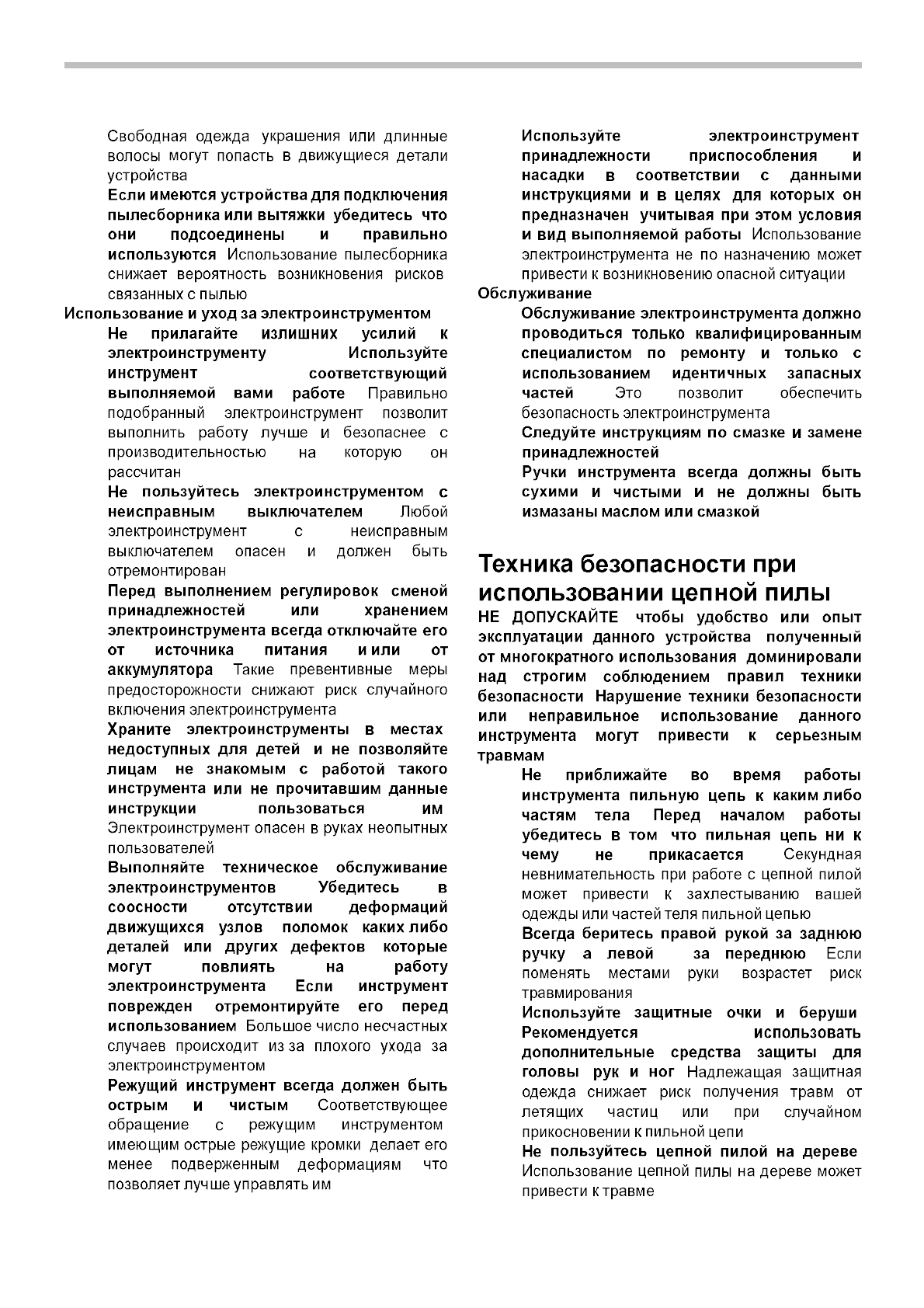 Свободная одежда украшения или длинные волосы могут попасть в движущиеся детали устройства

Если имеются устройства для подключения пылесборника или вытяжки убедитесь что они подсоединены и правильно используются Использование пылесборника снижает вероятность возникновения рисков связанных с пылью

Использование и уход за электроинструментом

Не прилагайте излишних усилий к электроинструменту Используйте инструмент соответствующий выполняемой вами работе Правильно подобранный электроинструмент позволит выполнить работу лучше и безопаснее с производительностью на которую он рассчитан

Не пользуйтесь электроинструментом с неисправным выключателем Любой электроинструмент с неисправным выключателем опасен и должен быть отремонтирован

Перед выполнением регулировок сменой принадлежностей или хранением электроинструмента всегда отключайте его от источника питания и или от аккумулятора Такие превентивные меры предосторожности снижают риск случайного включения электроинструмента

Храните электроинструменты в местах недоступных для детей и не позволяйте лицам не знакомым с работой такого инструмента или не прочитавшим данные инструкции пользоваться им Электроинструмент опасен в руках неопытных пользователей

Выполняйте техническое обслуживание электроинструментов Убедитесь в соосности отсутствии деформаций движущихся узлов поломок каких либо деталей или других дефектов которые могут повлиять на работу электроинструмента Если инструмент поврежден отремонтируйте его перед использованием Большое число несчастных случаев происходит из за плохого ухода за электроинструментом

Режущий инструмент всегда должен быть острым и чистым Соответствующее обращение с режущим инструментом имеющим острые режущие кромки делает его менее подверженным деформациям что позволяет лучше управлять им

Используйте электроинструмент принадлежности приспособления и насадки в соответствии с данными инструкциями и в целях для которых он предназначен учитывая при этом условия и вид выполняемой работы Использование электроинструмента не по назначению может привести к возникновению опасной ситуации

Обслуживание

Обслуживание электроинструмента должно проводиться только квалифицированным специалистом по ремонту и только с использованием идентичных запасных частей Это позволит обеспечить безопасность электроинструмента

Следуйте инструкциям по смазке и замене принадлежностей

Ручки инструмента всегда должны быть сухими и чистыми и не должны быть измазаны маслом или смазкой

Техника безопасности при использовании цепной пилы

НЕ ДОПУСКАЙТЕ чтобы удобство или опыт эксплуатации данного устройства полученный от многократного использования доминировали над строгим соблюдением правил техники безопасности Нарушение техники безопасности или неправильное использование данного инструмента могут привести к серьезным травмам

Не приближайте во время работы инструмента пильную цепь к каким либо частям тела Перед началом работы убедитесь в том что пильная цепь ни к чему не прикасается Секундная невнимательность при работе с цепной пилой может привести к захлестыванию вашей одежды или частей теля пильной цепью

Всегда беритесь правой рукой за заднюю ручку а левой за переднюю Если поменять местами руки возрастет риск травмирования

Используйте защитные очки и беруши Рекомендуется использовать дополнительные средства защиты для головы рук и ног Надлежащая защитная одежда снижает риск получения травм от летящих частиц или при случайном прикосновении к пильной цепи

Не пользуйтесь цепной пилой на дереве Использование цепной пилы на дереве может привести к травме